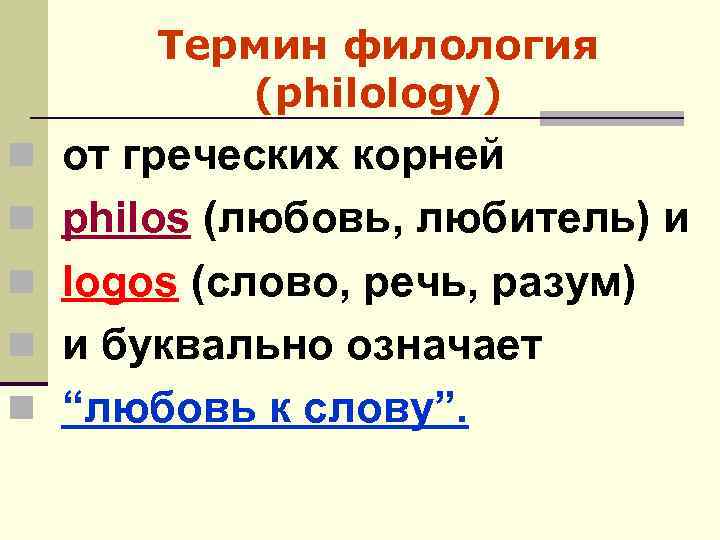 Термин филология (philology)

от греческих корней

philos (любовь, любитель) и

logos (слово, речь, разум)

и буквально означает

“любовь к слову”.